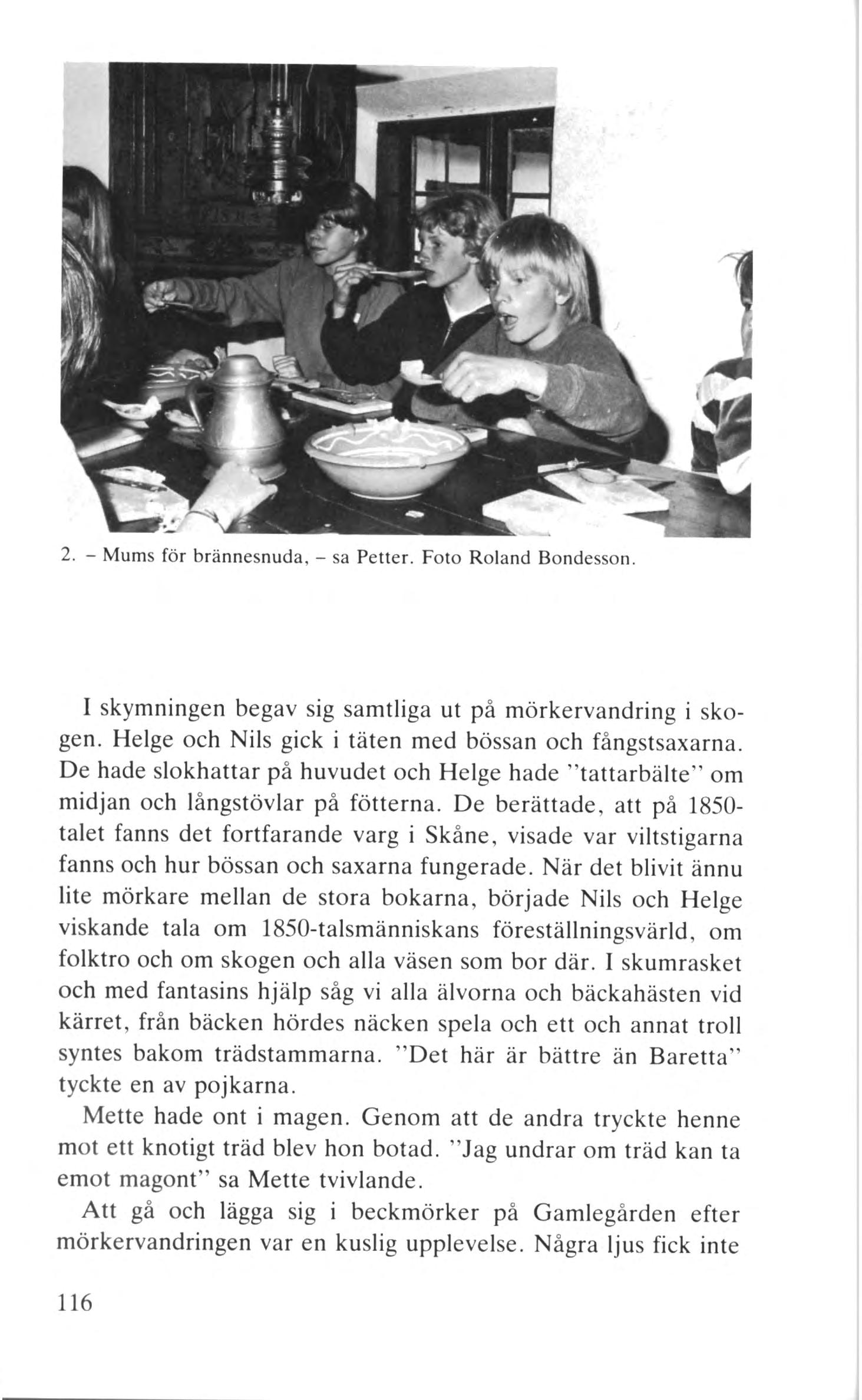 2. – Mums för brännesnuda, – sa Petter. Foto Roland Bondesson.

I skymningen begav sig samtliga ut på mörkervandring i skogen. Helge och Nils gick i täten med bössan och fångstsaxarna. De hade slokhattar på huvudet och Helge hade "tattarbälte" om midjan och långstövlar på fötterna. De berättade, att på 1850-talet fanns det fortfarande varg i Skåne, visade var viltstigarna fanns och hur bössan och saxarna fungerade. När det blivit ännu lite mörkare mellan de stora bokarna, började Nils och Helge viskande tala om 1850-talsmänniskans föreställningsvärld, om folktro och om skogen och alla väsen som bor där. I skumrasket och med fantasins hjälp såg vi alla älvorna och bäckahästen vid kärret, från bäcken hördes näcken spela och ett och annat troll syntes bakom trädstammarna. "Det här är bättre än Baretta" tyckte en av pojkarna.

Mette hade ont i magen. Genom att de andra tryckte henne mot ett knotigt träd blev hon botad. "Jag undrar om träd kan ta emot magont" sa Mette tvivlande.

Att gå och lägga sig i beckmörker på Gamlegården efter mörkervandringen var en kuslig upplevelse. Några ljus fick inte

116